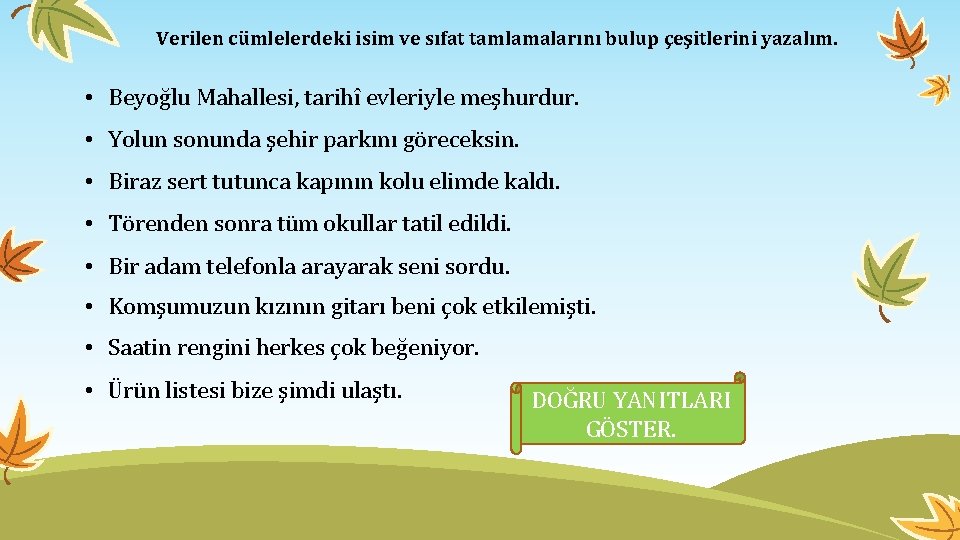 Verilen cümlelerdeki isim ve sıfat tamlamalarını bulup çeşitlerini yazalım.

• Beyoğlu Mahallesi, tarihî evleriyle meşhurdur.

• Yolun sonunda şehir parkını göreceksin.

• Biraz sert tutunca kapının kolu elimde kaldı.

• Törenden sonra tüm okullar tatil edildi.

• Bir adam telefonla arayarak seni sordu.

• Komşumuzun kızının gitarı beni çok etkilemişti.

• Saatin rengini herkes çok beğeniyor.

• Ürün listesi bize şimdi ulaştı.

DOĞRU YANITLARI GÖSTER.